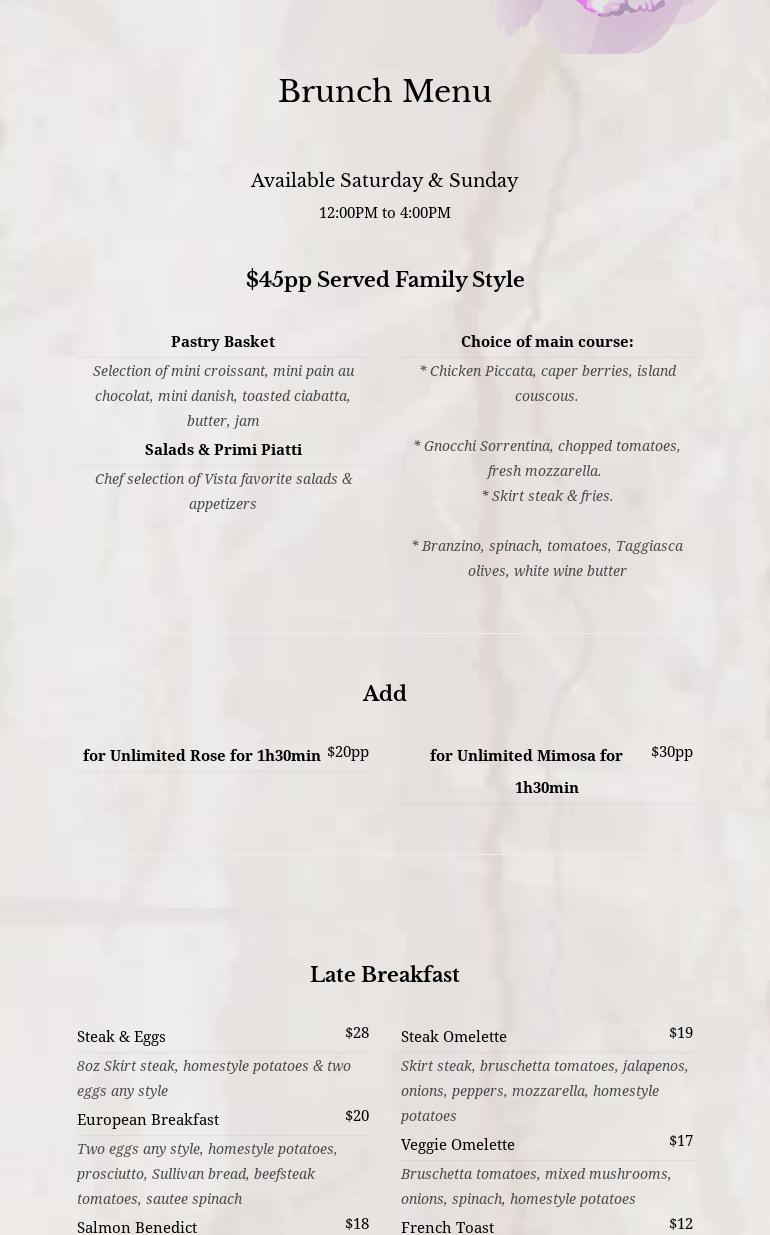 Brunch Menu

Available Saturday & Sunday

12:00PM to 4:00PM

$45pp Served Family Style

Pastry Basket

Selection of mini croissant, mini pain au chocolat, mini danish, toasted ciabatta, butter, jam

Salads & Primi Piatti

Chef selection of Vista favorite salads & appetizers

Choice of main course:

* Chicken Piccata, caper berries, island couscous.

* Gnocchi Sorrentina, chopped tomatoes, fresh mozzarella.

* Skirt steak & fries.

* Branzino, spinach, tomatoes, Taggiasca olives, white wine butter

Add

for Unlimited Rose for 1h30min $20pp

for Unlimited Mimosa for 1h30min $30pp

Late Breakfast

Steak & Eggs $28

8oz Skirt steak, homestyle potatoes & two eggs any style

European Breakfast $20

Two eggs any style, homestyle potatoes, prosciutto, Sullivan bread, beefsteak tomatoes, sautee spinach

Salmon Benedict $18

Steak Omelette $19

Skirt steak, bruschetta tomatoes, jalapenos, onions, peppers, mozzarella, homestyle potatoes

Veggie Omelette $17

Bruschetta tomatoes, mixed mushrooms, onions, spinach, homestyle potatoes

French Toast $12